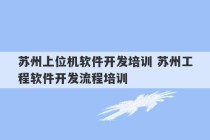 苏州上位机软件开发培训 苏州工程软件开发流程培训